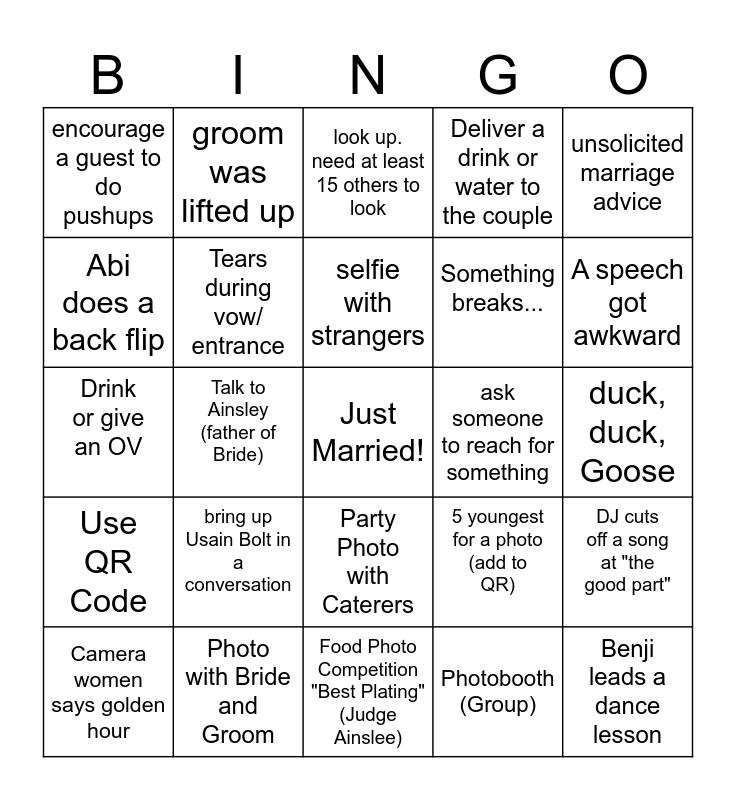 | B | I | N | G | O |
|---|---|---|---|---|
| encourage a guest to do pushups | groom was lifted up | look up. need at least 15 others to look | Deliver a drink or water to the couple | unsolicited marriage advice |
| Abi does a back flip | Tears during vow/ entrance | selfie with strangers | Something breaks... | A speech got awkward |
| Drink or give an OV | Talk to Ainsley (father of Bride) | Just Married! | ask someone to reach for something | duck, duck, Goose |
| Use QR Code | bring up Usain Bolt in a conversation | Party Photo with Caterers | 5 youngest for a photo (add to QR) | DJ cuts off a song at "the good part" |
| Camera women says golden hour | Photo with Bride and Groom | Food Photo Competition "Best Plating" (Judge Ainslee) | Photobooth (Group) | Benji leads a dance lesson |